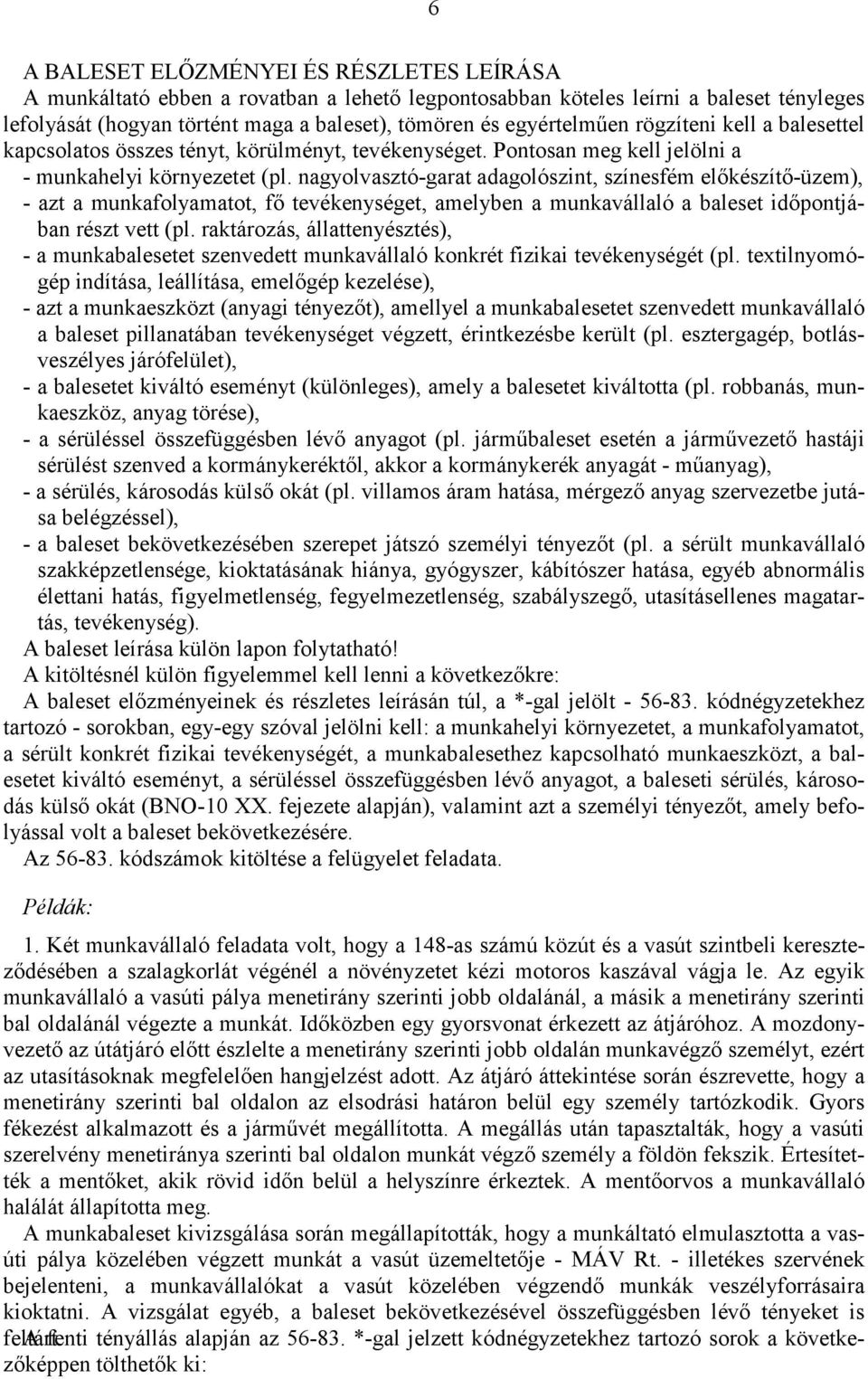 6

A BALESET ELŐZMÉNYEI ÉS RÉSZLETES LEÍRÁSA
A munkáltató ebben a rovatban a lehető legpontosabban köteles leírni a baleset tényleges lefolyását (hogyan történt maga a baleset), tömören és egyértelműen rögzíteni kell a balesettel kapcsolatos összes tényt, körülményt, tevékenységet. Pontosan meg kell jelölni a
- munkahelyi környezetet (pl. nagyolvasztó-garat adagolószint, színesfém előkészítő-üzem),
- azt a munkafolyamatot, fő tevékenységet, amelyben a munkavállaló a baleset időpontjában részt vett (pl. raktározás, állattenyésztés),
- a munkabalesetet szenvedett munkavállaló konkrét fizikai tevékenységét (pl. textilnyomógép indítása, leállítása, emelőgép kezelése),
- azt a munkaeszközt (anyagi tényezőt), amellyel a munkabalesetet szenvedett munkavállaló a baleset pillanatában tevékenységet végzett, érintkezésbe került (pl. esztergagép, botlásveszélyes járófelület),
- a balesetet kiváltó eseményt (különleges), amely a balesetet kiváltotta (pl. robbanás, munkaeszköz, anyag törése),
- a sérüléssel összefüggésben lévő anyagot (pl. járműbaleset esetén a járművezető hastáji sérülést szenved a kormánykeréktől, akkor a kormánykerék anyagát - műanyag),
- a sérülés, károsodás külső okát (pl. villamos áram hatása, mérgező anyag szervezetbe jutása belégzéssel),
- a baleset bekövetkezésében szerepet játszó személyi tényezőt (pl. a sérült munkavállaló szakképzetlensége, kioktatásának hiánya, gyógyszer, kábítószer hatása, egyéb abnormális élettani hatás, figyelmetlenség, fegyelmezetlenség, szabályszegő, utasításellenes magatartás, tevékenység).
A baleset leírása külön lapon folytatható!
A kitöltésnél külön figyelemmel kell lenni a következőkre:
A baleset előzményeinek és részletes leírásán túl, a *-gal jelölt - 56-83. kódnégyzetekhez tartozó - sorokban, egy-egy szóval jelölni kell: a munkahelyi környezetet, a munkafolyamatot, a sérült konkrét fizikai tevékenységét, a munkabalesethez kapcsolható munkaeszközt, a balesetet kiváltó eseményt, a sérüléssel összefüggésben lévő anyagot, a baleseti sérülés, károsodás külső okát (BNO-10 XX. fejezete alapján), valamint azt a személyi tényezőt, amely befolyással volt a baleset bekövetkezésére.
Az 56-83. kódszámok kitöltése a felügyelet feladata.

Példák:

1. Két munkavállaló feladata volt, hogy a 148-as számú közút és a vasút szintbeli kereszteződésében a szalagkorlát végénél a növényzetet kézi motoros kaszával vágja le. Az egyik munkavállaló a vasúti pálya menetirány szerinti jobb oldalánál, a másik a menetirány szerinti bal oldalánál végezte a munkát. Időközben egy gyorsvonat érkezett az átjáróhoz. A mozdonyvezető az útátjáró előtt észlelte a menetirány szerinti jobb oldalán munkavégző személyt, ezért az utasításoknak megfelelően hangjelzést adott. Az átjáró áttekintése során észrevette, hogy a menetirány szerinti bal oldalon az elsodrási határon belül egy személy tartózkodik. Gyors fékezést alkalmazott és a járművét megállította. A megállás után tapasztalták, hogy a vasúti szerelvény menetiránya szerinti bal oldalon munkát végző személy a földön fekszik. Értesítették a mentőket, akik rövid időn belül a helyszínre érkeztek. A mentőorvos a munkavállaló halálát állapította meg.
A munkabaleset kivizsgálása során megállapították, hogy a munkáltató elmulasztotta a vasúti pálya közelében végzett munkát a vasút üzemeltetője - MÁV Rt. - illetékes szervének bejelenteni, a munkavállalókat a vasút közelében végzendő munkák veszélyforrásaira kioktatni. A vizsgálat egyéb, a baleset bekövetkezésével összefüggésben lévő tényeket is feltárt. A fenti tényállás alapján az 56-83. *-gal jelzett kódnégyzetekhez tartozó sorok a következőképpen tölthetők ki: